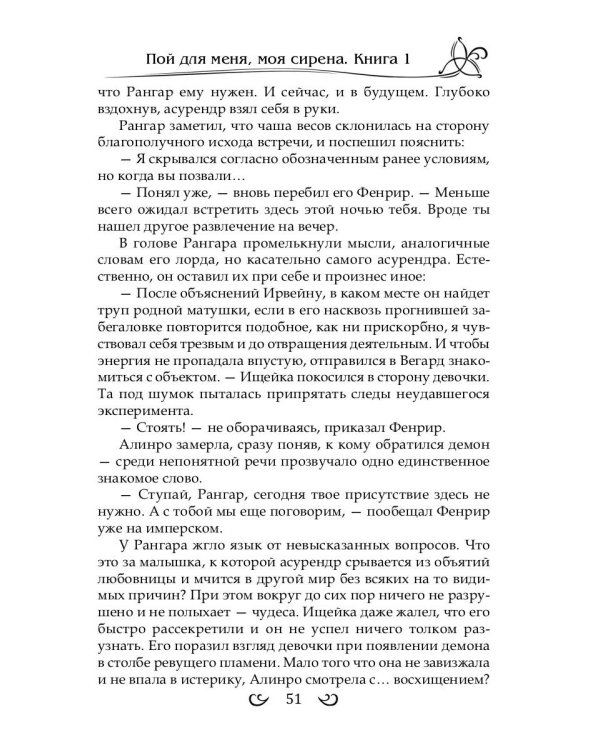 Пой для меня, моя сирена. Книга 1

что Рангар ему нужен. И сейчас, и в будущем. Глубоко вздохнув, асурендр взял себя в руки.

Рангар заметил, что чаша весов склонилась на сторону благополучного исхода встречи, и поспешил пояснить:

— Я скрывался согласно обозначенным ранее условиям, но когда вы позвали…

— Понял уже, — вновь перебил его Фенрир. — Меньше всего ожидал встретить здесь этой ночью тебя. Вроде ты нашел другое развлечение на вечер.

В голове Рангара промелькнули мысли, аналогичные словам его лорда, но касательно самого асурендра. Естественно, он оставил их при себе и произнес иное:

— После объяснений Ирвейну, в каком месте он найдет труп родной матушки, если в его насквозь прогнившей забегаловке повторится подобное, как ни прискорбно, я чувствовал себя трезвым и до отвращения деятельным. И чтобы энергия не пропадала впустую, отправился в Вегард знакомиться с объектом. — Ищейка покосился в сторону девочки. Та под шумок пыталась припрятать следы неудавшегося эксперимента.

— Стоять! — не оборачиваясь, приказал Фенрир.

Алинро замерла, сразу поняв, к кому обратился демон — среди непонятной речи прозвучало одно единственное знакомое слово.

— Ступай, Рангар, сегодня твое присутствие здесь не нужно. А с тобой мы еще поговорим, — пообещал Фенрир уже на имперском.

У Рангара жгло язык от невысказанных вопросов. Что это за малышка, к которой асурендр срывается из объятий любовницы и мчится в другой мир без всяких на то видимых причин? При этом вокруг до сих пор ничего не разрушено и не полыхает — чудеса. Ищейка даже жалел, что его быстро рассекретили и он не успел ничего толком разузнать. Его поразил взгляд девочки при появлении демона в столбе ревущего пламени. Мало того что она не завизжала и не впала в истерику, Алинро смотрела с… восхищением?

51